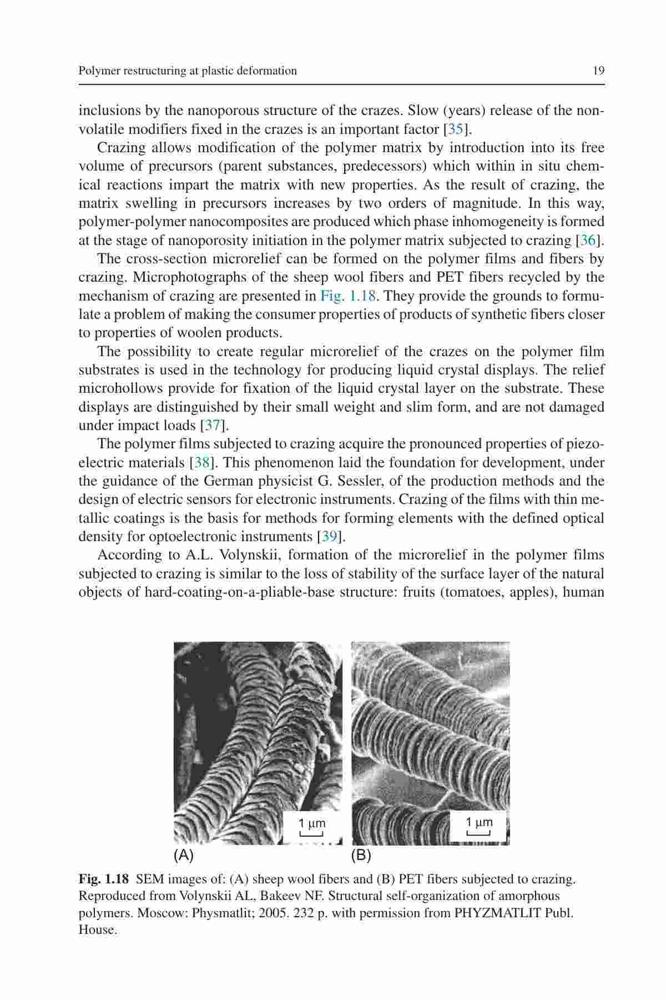 Polymer restructuring at plastic deformation

19

inclusions by the nanoporous structure of the crazes. Slow (years) release of the nonvolatile modifiers fixed in the crazes is an important factor [35].

Crazing allows modification of the polymer matrix by introduction into its free volume of precursors (parent substances, predecessors) which within in situ chemical reactions impart the matrix with new properties. As the result of crazing, the matrix swelling in precursors increases by two orders of magnitude. In this way, polymer-polymer nanocomposites are produced which phase inhomogeneity is formed at the stage of nanoporosity initiation in the polymer matrix subjected to crazing [36].

The cross-section microrelief can be formed on the polymer films and fibers by crazing. Microphotographs of the sheep wool fibers and PET fibers recycled by the mechanism of crazing are presented in Fig. 1.18. They provide the grounds to formulate a problem of making the consumer properties of products of synthetic fibers closer to properties of woolen products.

The possibility to create regular microrelief of the crazes on the polymer film substrates is used in the technology for producing liquid crystal displays. The relief microhollows provide for fixation of the liquid crystal layer on the substrate. These displays are distinguished by their small weight and slim form, and are not damaged under impact loads [37].

The polymer films subjected to crazing acquire the pronounced properties of piezoelectric materials [38]. This phenomenon laid the foundation for development, under the guidance of the German physicist G. Sessler, of the production methods and the design of electric sensors for electronic instruments. Crazing of the films with thin metallic coatings is the basis for methods for forming elements with the defined optical density for optoelectronic instruments [39].

According to A.L. Volynskii, formation of the microrelief in the polymer films subjected to crazing is similar to the loss of stability of the surface layer of the natural objects of hard-coating-on-a-pliable-base structure: fruits (tomatoes, apples), human

1 μm
(A)
1 μm
(B)

Fig. 1.18 SEM images of: (A) sheep wool fibers and (B) PET fibers subjected to crazing. Reproduced from Volynskii AL, Bakeev NF. Structural self-organization of amorphous polymers. Moscow: Physmatlit; 2005. 232 p. with permission from PHYZMATLIT Publ. House.